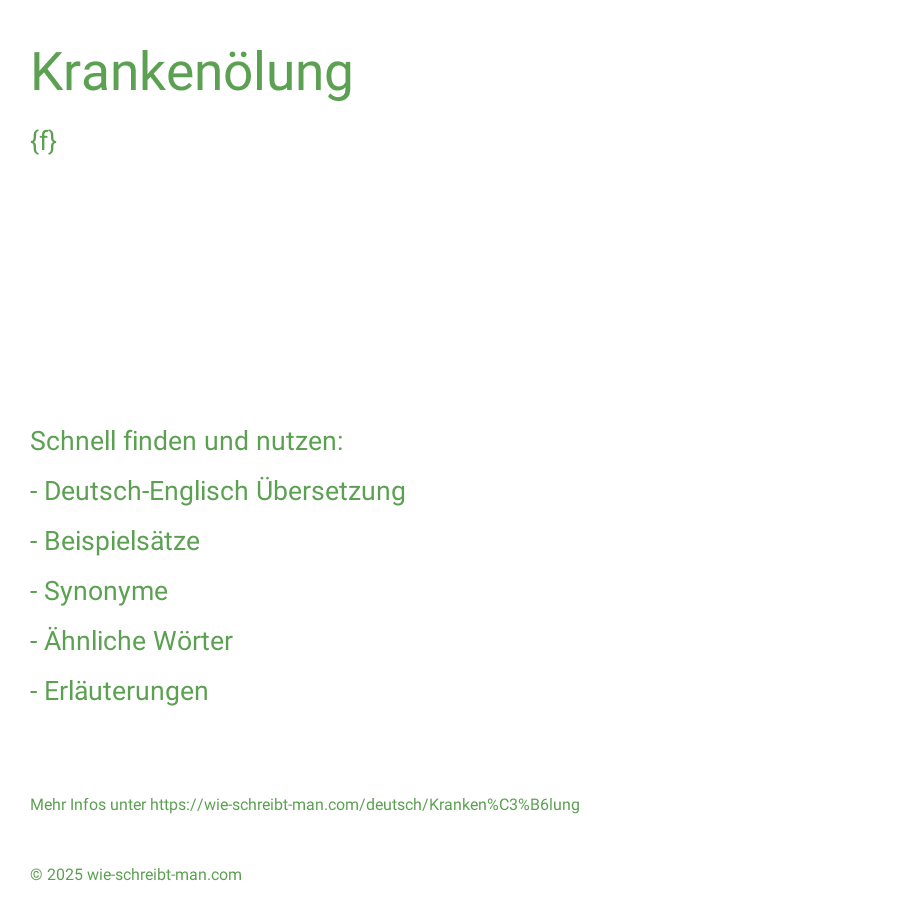 Krankenölung

{f}

Schnell finden und nutzen:

- Deutsch-Englisch Übersetzung

- Beispielsätze

- Synonyme

- Ähnliche Wörter

- Erläuterungen

Mehr Infos unter https://wie-schreibt-man.com/deutsch/Kranken%C3%B6lung

© 2025 wie-schreibt-man.com